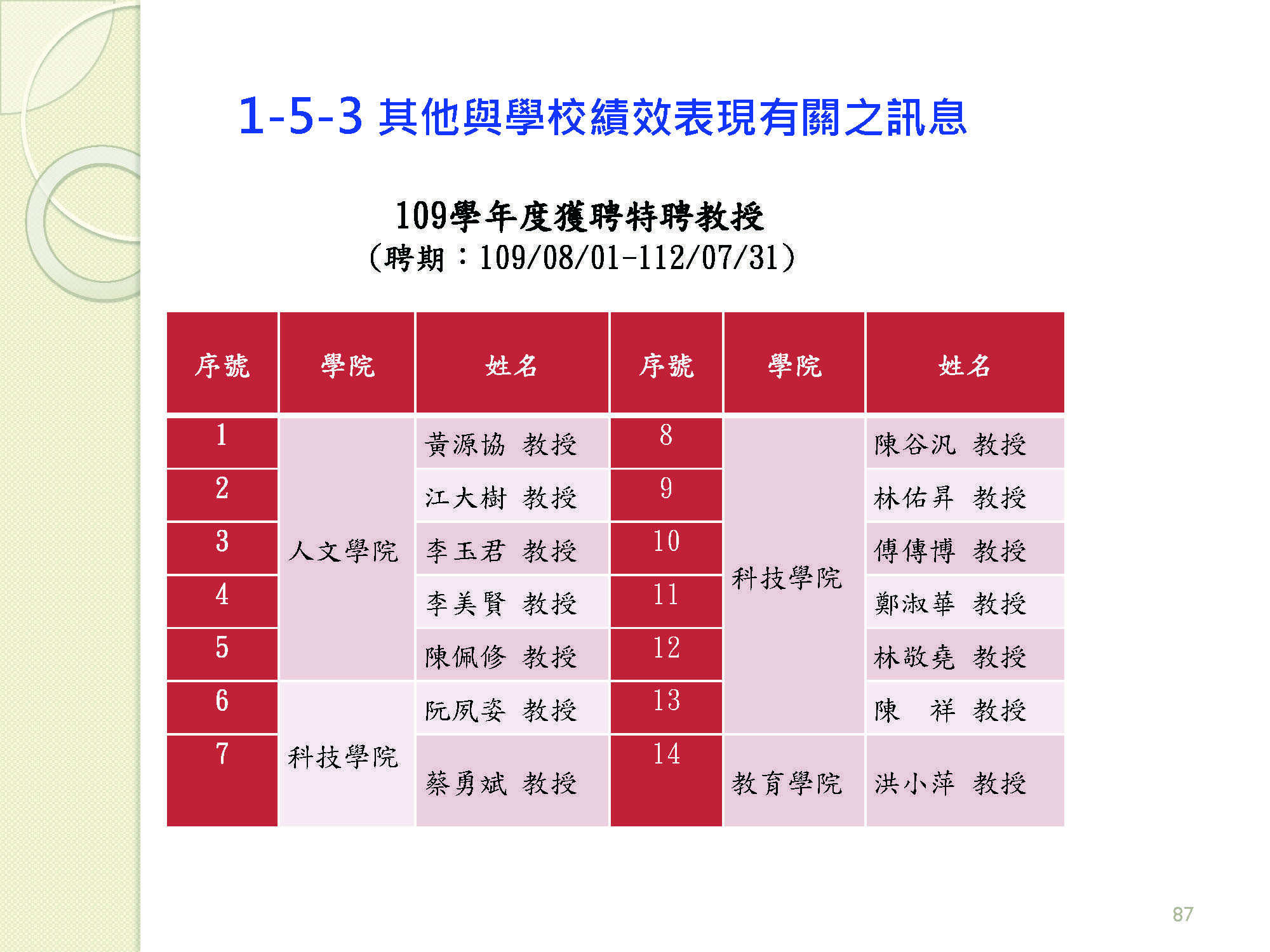 1-5-3 其他與學校績效表現有關之訊息

109學年度獲聘特聘教授
（聘期：109/08/01-112/07/31）

| 序號 | 學院 | 姓名 | 序號 | 學院 | 姓名 |
|---|---|---|---|---|---|
| 1 | 人文學院 | 黃源協 教授 | 8 | 科技學院 | 陳谷汎 教授 |
| 2 | 人文學院 | 江大樹 教授 | 9 | 科技學院 | 林佑昇 教授 |
| 3 | 人文學院 | 李玉君 教授 | 10 | 科技學院 | 傅傳博 教授 |
| 4 | 人文學院 | 李美賢 教授 | 11 | 科技學院 | 鄭淑華 教授 |
| 5 | 人文學院 | 陳佩修 教授 | 12 | 科技學院 | 林敬堯 教授 |
| 6 | 科技學院 | 阮夙姿 教授 | 13 | 科技學院 | 陳 祥 教授 |
| 7 | 科技學院 | 蔡勇斌 教授 | 14 | 教育學院 | 洪小萍 教授 |

87